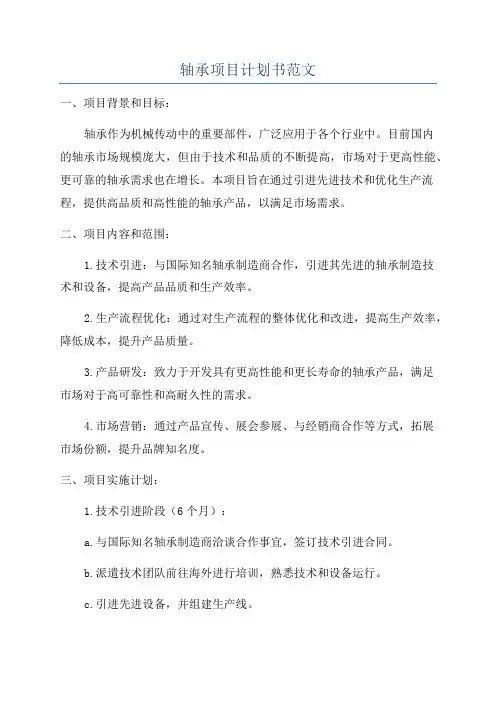 轴承项目计划书范文

一、项目背景和目标：

轴承作为机械传动中的重要部件，广泛应用于各个行业中。目前国内的轴承市场规模庞大，但由于技术和品质的不断提高，市场对于更高性能、更可靠的轴承需求也在增长。本项目旨在通过引进先进技术和优化生产流程，提供高品质和高性能的轴承产品，以满足市场需求。

二、项目内容和范围：

1.技术引进：与国际知名轴承制造商合作，引进其先进的轴承制造技术和设备，提高产品品质和生产效率。

2.生产流程优化：通过对生产流程的整体优化和改进，提高生产效率，降低成本，提升产品质量。

3.产品研发：致力于开发具有更高性能和更长寿命的轴承产品，满足市场对于高可靠性和高耐久性的需求。

4.市场营销：通过产品宣传、展会参展、与经销商合作等方式，拓展市场份额，提升品牌知名度。

三、项目实施计划：

1.技术引进阶段（6个月）：

a.与国际知名轴承制造商洽谈合作事宜，签订技术引进合同。

b.派遣技术团队前往海外进行培训，熟悉技术和设备运行。

c.引进先进设备，并组建生产线。